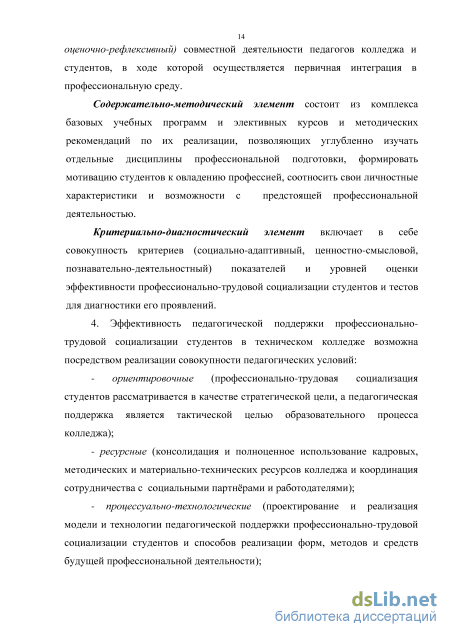 14

оценочно-рефлексивный) совместной деятельности педагогов колледжа и студентов, в ходе которой осуществляется первичная интеграция в профессиональную среду.

Содержательно-методический элемент состоит из комплекса базовых учебных программ и элективных курсов и методических рекомендаций по их реализации, позволяющих углубленно изучать отдельные дисциплины профессиональной подготовки, формировать мотивацию студентов к овладению профессией, соотносить свои личностные характеристики и возможности с предстоящей профессиональной деятельностью.

Критериально-диагностический элемент включает в себе совокупность критериев (социально-адаптивный, ценностно-смысловой, познавательно-деятельностный) показателей и уровней оценки эффективности профессионально-трудовой социализации студентов и тестов для диагностики его проявлений.

4. Эффективность педагогической поддержки профессионально-трудовой социализации студентов в техническом колледже возможна посредством реализации совокупности педагогических условий:

- ориентировочные (профессионально-трудовая социализация студентов рассматривается в качестве стратегической цели, а педагогическая поддержка является тактической целью образовательного процесса колледжа);

- ресурсные (консолидация и полноценное использование кадровых, методических и материально-технических ресурсов колледжа и координация сотрудничества с социальными партнёрами и работодателями);

- процессуально-технологические (проектирование и реализация модели и технологии педагогической поддержки профессионально-трудовой социализации студентов и способов реализации форм, методов и средств будущей профессиональной деятельности);

dsLib.net
библиотека диссертаций